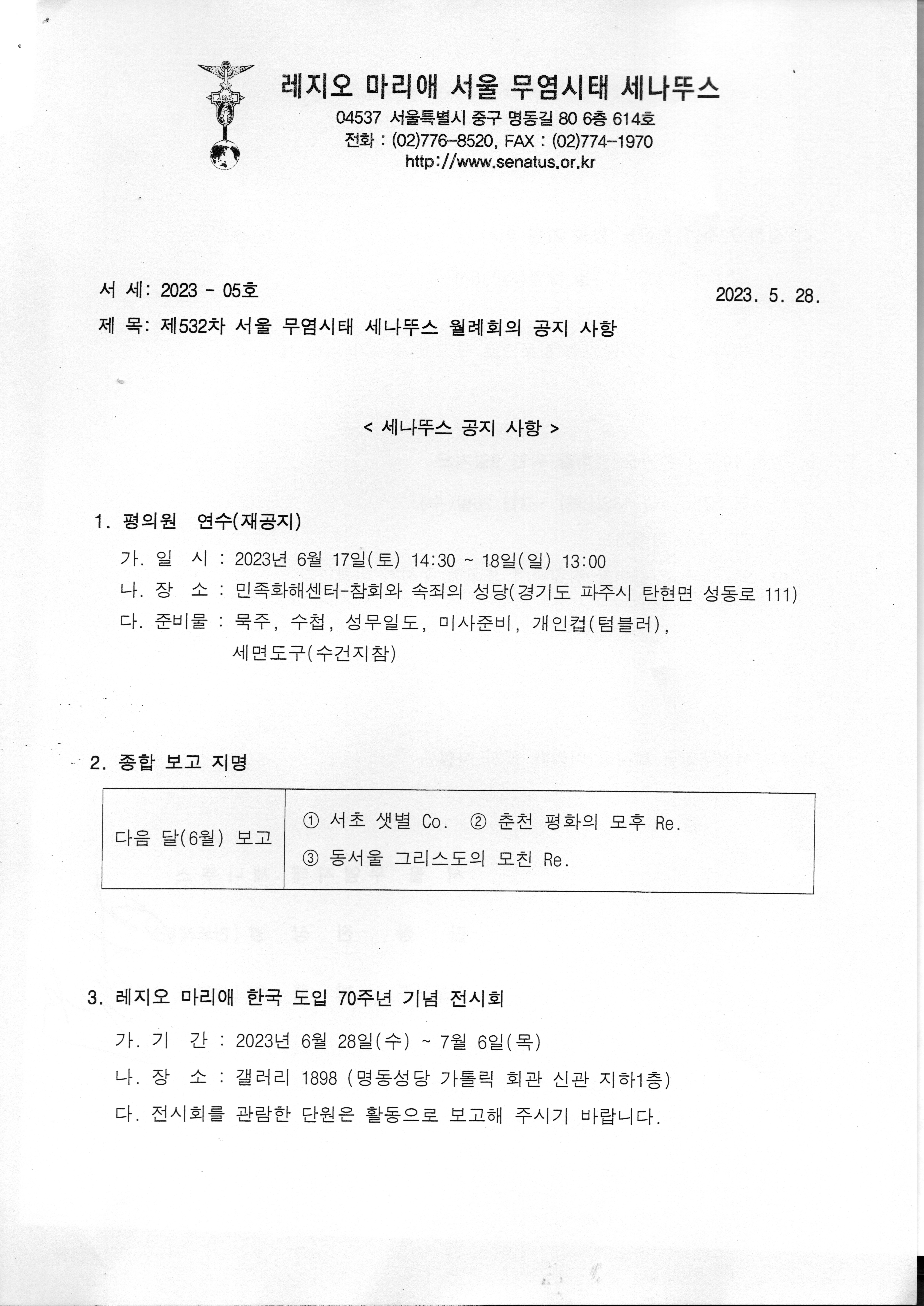 레지오 마리애 서울 무염시태 세나뚜스

04537 서울특별시 중구 명동길 80 6층 614호
전화 : (02)776-8520, FAX : (02)774-1970
http://www.senatus.or.kr

서 세: 2023 - 05호

2023. 5. 28.

제 목: 제532차 서울 무염시태 세나뚜스 월례회의 공지 사항

< 세나뚜스 공지 사항 >

1. 평의원 연수(재공지)

가. 일 시 : 2023년 6월 17일(토) 14:30 ~ 18일(일) 13:00

나. 장 소 : 민족화해센터-참회와 속죄의 성당(경기도 파주시 탄현면 성동로 111)

다. 준비물 : 묵주, 수첩, 성무일도, 미사준비, 개인컵(텀블러), 세면도구(수건지참)

2. 종합 보고 지명

| 다음 달(6월) 보고 | ① 서초 샛별 Co. ② 춘천 평화의 모후 Re. ③ 동서울 그리스도의 모친 Re. |
|---|---|

3. 레지오 마리애 한국 도입 70주년 기념 전시회

가. 기 간 : 2023년 6월 28일(수) ~ 7월 6일(목)

나. 장 소 : 갤러리 1898 (명동성당 가톨릭 회관 신관 지하1층)

다. 전시회를 관람한 단원은 활동으로 보고해 주시기 바랍니다.